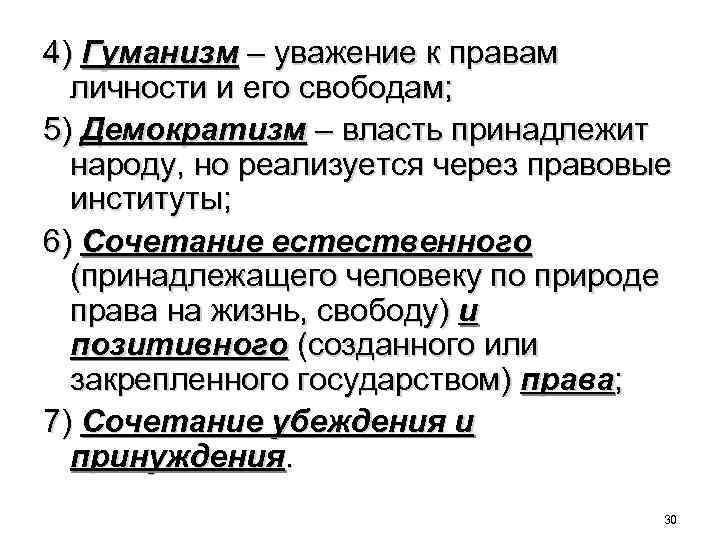 4) Гуманизм – уважение к правам личности и его свободам;

5) Демократизм – власть принадлежит народу, но реализуется через правовые институты;

6) Сочетание естественного (принадлежащего человеку по природе права на жизнь, свободу) и позитивного (созданного или закрепленного государством) права;

7) Сочетание убеждения и принуждения.

30